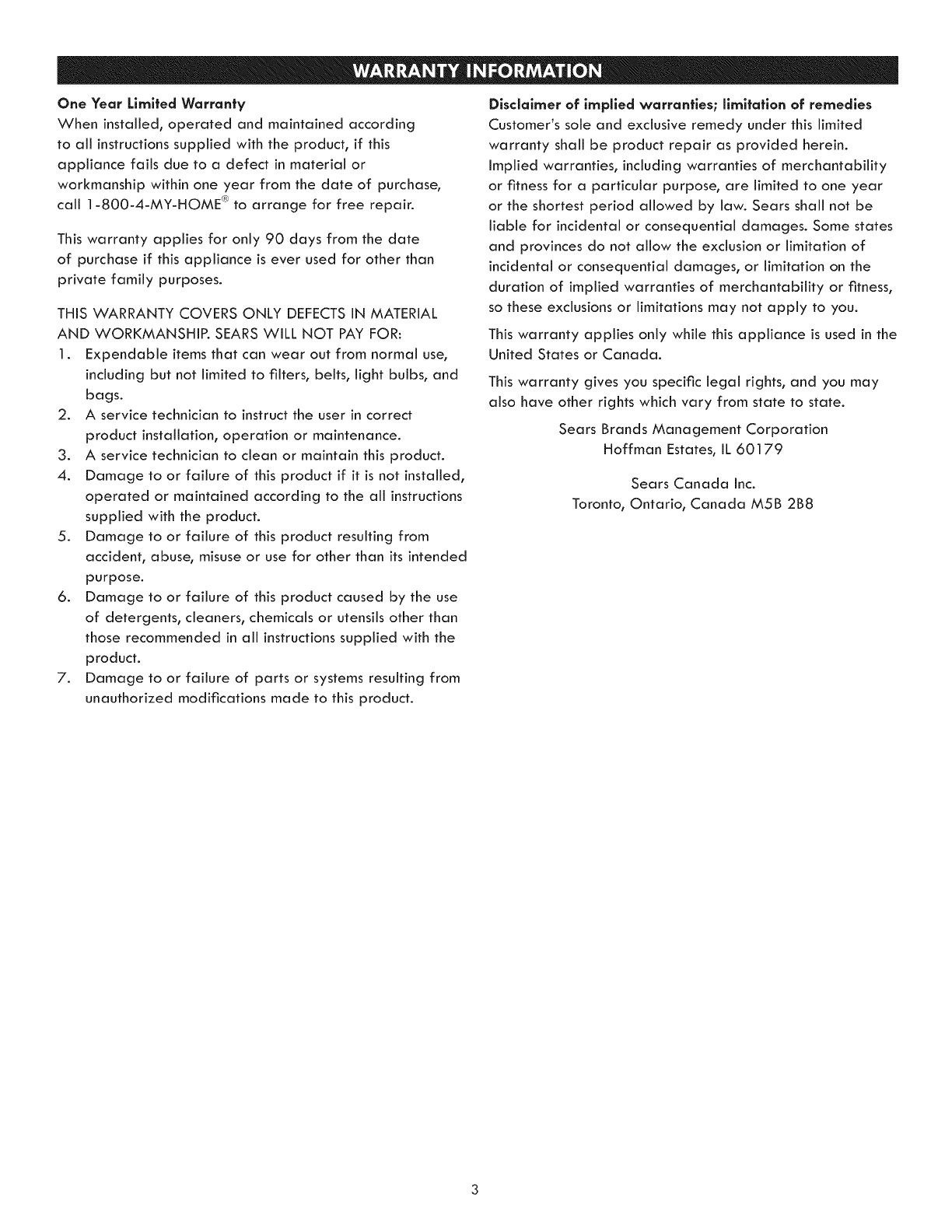 WARRANTY INFORMATION

One Year Limited Warranty
When installed, operated and maintained according to all instructions supplied with the product, if this appliance fails due to a defect in material or workmanship within one year from the date of purchase, call 1-800-4-MY-HOME® to arrange for free repair.

This warranty applies for only 90 days from the date of purchase if this appliance is ever used for other than private family purposes.

THIS WARRANTY COVERS ONLY DEFECTS IN MATERIAL AND WORKMANSHIP. SEARS WILL NOT PAY FOR:
1. Expendable items that can wear out from normal use, including but not limited to filters, belts, light bulbs, and bags.
2. A service technician to instruct the user in correct product installation, operation or maintenance.
3. A service technician to clean or maintain this product.
4. Damage to or failure of this product if it is not installed, operated or maintained according to the all instructions supplied with the product.
5. Damage to or failure of this product resulting from accident, abuse, misuse or use for other than its intended purpose.
6. Damage to or failure of this product caused by the use of detergents, cleaners, chemicals or utensils other than those recommended in all instructions supplied with the product.
7. Damage to or failure of parts or systems resulting from unauthorized modifications made to this product.

Disclaimer of implied warranties; limitation of remedies
Customer's sole and exclusive remedy under this limited warranty shall be product repair as provided herein. Implied warranties, including warranties of merchantability or fitness for a particular purpose, are limited to one year or the shortest period allowed by law. Sears shall not be liable for incidental or consequential damages. Some states and provinces do not allow the exclusion or limitation of incidental or consequential damages, or limitation on the duration of implied warranties of merchantability or fitness, so these exclusions or limitations may not apply to you.

This warranty applies only while this appliance is used in the United States or Canada.

This warranty gives you specific legal rights, and you may also have other rights which vary from state to state.

Sears Brands Management Corporation
Hoffman Estates, IL 60179

Sears Canada Inc.
Toronto, Ontario, Canada M5B 2B8

3